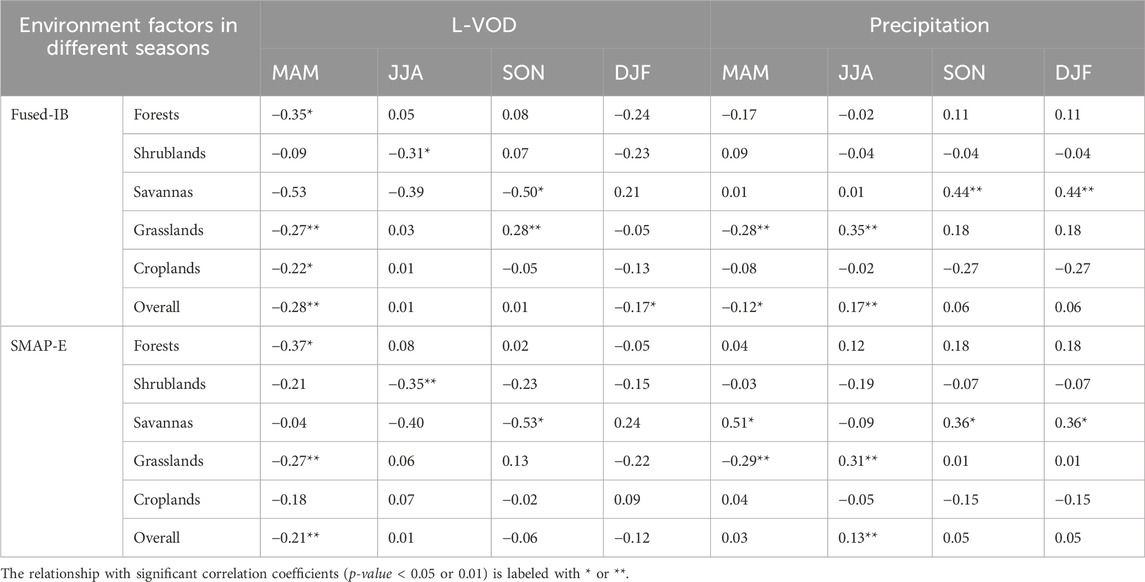 | Environment factors in different seasons | | L-VOD | | | | Precipitation | | | |
|---|---|---|---|---|---|---|---|---|---|
| | | MAM | JJA | SON | DJF | MAM | JJA | SON | DJF |
| Fused-IB | Forests | −0.35* | 0.05 | 0.08 | −0.24 | −0.17 | −0.02 | 0.11 | 0.11 |
| | Shrublands | −0.09 | −0.31* | 0.07 | −0.23 | 0.09 | −0.04 | −0.04 | −0.04 |
| | Savannas | −0.53 | −0.39 | −0.50* | 0.21 | 0.01 | 0.01 | 0.44** | 0.44** |
| | Grasslands | −0.27** | 0.03 | 0.28** | −0.05 | −0.28** | 0.35** | 0.18 | 0.18 |
| | Croplands | −0.22* | 0.01 | −0.05 | −0.13 | −0.08 | −0.02 | −0.27 | −0.27 |
| | Overall | −0.28** | 0.01 | 0.01 | −0.17* | −0.12* | 0.17** | 0.06 | 0.06 |
| SMAP-E | Forests | −0.37* | 0.08 | 0.02 | −0.05 | 0.04 | 0.12 | 0.18 | 0.18 |
| | Shrublands | −0.21 | −0.35** | −0.23 | −0.15 | −0.03 | −0.19 | −0.07 | −0.07 |
| | Savannas | −0.04 | −0.40 | −0.53* | 0.24 | 0.51* | −0.09 | 0.36* | 0.36* |
| | Grasslands | −0.27** | 0.06 | 0.13 | −0.22 | −0.29** | 0.31** | 0.01 | 0.01 |
| | Croplands | −0.18 | 0.07 | −0.02 | 0.09 | 0.04 | −0.05 | −0.15 | −0.15 |
| | Overall | −0.21** | 0.01 | −0.06 | −0.12 | 0.03 | 0.13** | 0.05 | 0.05 |

The relationship with significant correlation coefficients (p-value < 0.05 or 0.01) is labeled with * or **.